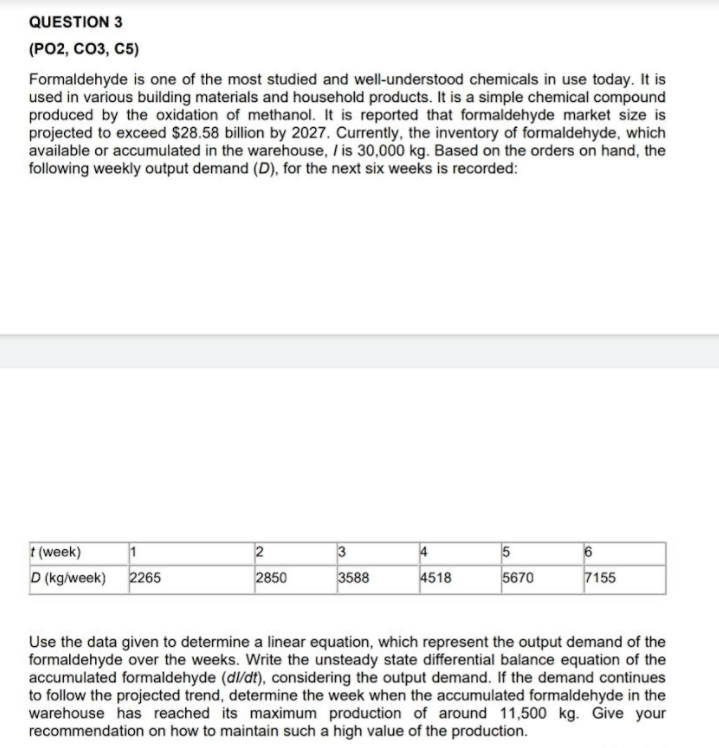 QUESTION 3

(PO2, CO3, C5)

Formaldehyde is one of the most studied and well-understood chemicals in use today. It is used in various building materials and household products. It is a simple chemical compound produced by the oxidation of methanol. It is reported that formaldehyde market size is projected to exceed $28.58 billion by 2027. Currently, the inventory of formaldehyde, which available or accumulated in the warehouse, $I$ is 30,000 kg. Based on the orders on hand, the following weekly output demand ($D$), for the next six weeks is recorded:

| $t$ (week) | 1 | 2 | 3 | 4 | 5 | 6 |
|---|---|---|---|---|---|---|
| $D$ (kg/week) | 2265 | 2850 | 3588 | 4518 | 5670 | 7155 |

Use the data given to determine a linear equation, which represent the output demand of the formaldehyde over the weeks. Write the unsteady state differential balance equation of the accumulated formaldehyde ($dI/dt$), considering the output demand. If the demand continues to follow the projected trend, determine the week when the accumulated formaldehyde in the warehouse has reached its maximum production of around 11,500 kg. Give your recommendation on how to maintain such a high value of the production.